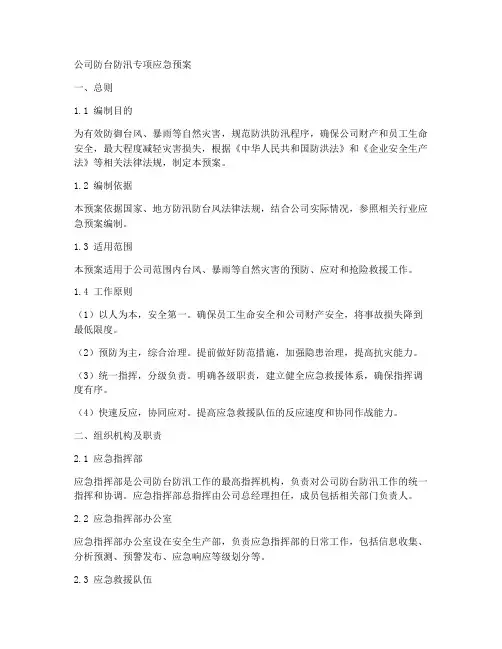 公司防台防汛专项应急预案

一、总则

1.1 编制目的

为有效防御台风、暴雨等自然灾害，规范防洪防汛程序，确保公司财产和员工生命安全，最大程度减轻灾害损失，根据《中华人民共和国防洪法》和《企业安全生产法》等相关法律法规，制定本预案。

1.2 编制依据

本预案依据国家、地方防汛防台风法律法规，结合公司实际情况，参照相关行业应急预案编制。

1.3 适用范围

本预案适用于公司范围内台风、暴雨等自然灾害的预防、应对和抢险救援工作。

1.4 工作原则

（1）以人为本，安全第一。确保员工生命安全和公司财产安全，将事故损失降到最低限度。

（2）预防为主，综合治理。提前做好防范措施，加强隐患治理，提高抗灾能力。

（3）统一指挥，分级负责。明确各级职责，建立健全应急救援体系，确保指挥调度有序。

（4）快速反应，协同应对。提高应急救援队伍的反应速度和协同作战能力。

二、组织机构及职责

2.1 应急指挥部

应急指挥部是公司防台防汛工作的最高指挥机构，负责对公司防台防汛工作的统一指挥和协调。应急指挥部总指挥由公司总经理担任，成员包括相关部门负责人。

2.2 应急指挥部办公室

应急指挥部办公室设在安全生产部，负责应急指挥部的日常工作，包括信息收集、分析预测、预警发布、应急响应等级划分等。

2.3 应急救援队伍